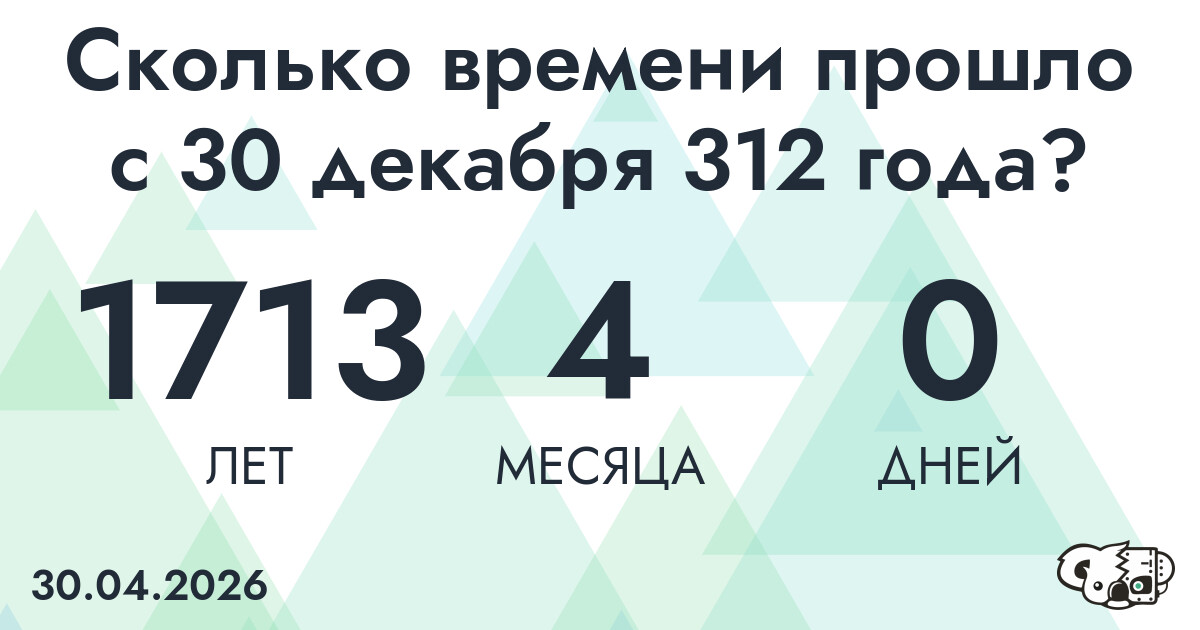 Сколько времени прошло с 30 декабря 312 года?

1713
ЛЕТ

4
МЕСЯЦА

0
ДНЕЙ

30.04.2026